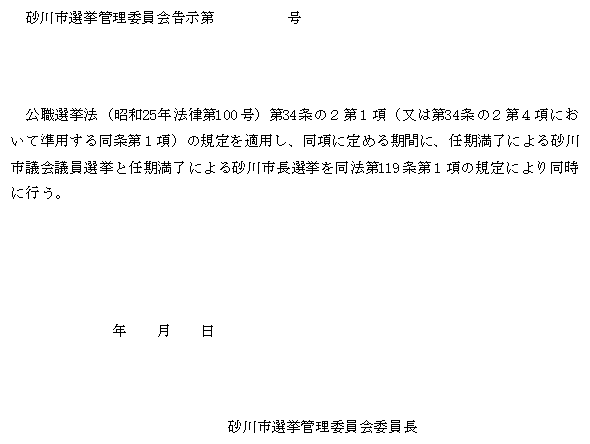 砂川市選挙管理委員会告示第　　　　号

公職選挙法（昭和25年法律第100号）第34条の２第１項（又は第34条の２第４項において準用する同条第１項）の規定を適用し、同項に定める期間に、任期満了による砂川市議会議員選挙と任期満了による砂川市長選挙を同法第119条第１項の規定により同時に行う。

年　　月　　日

砂川市選挙管理委員会委員長